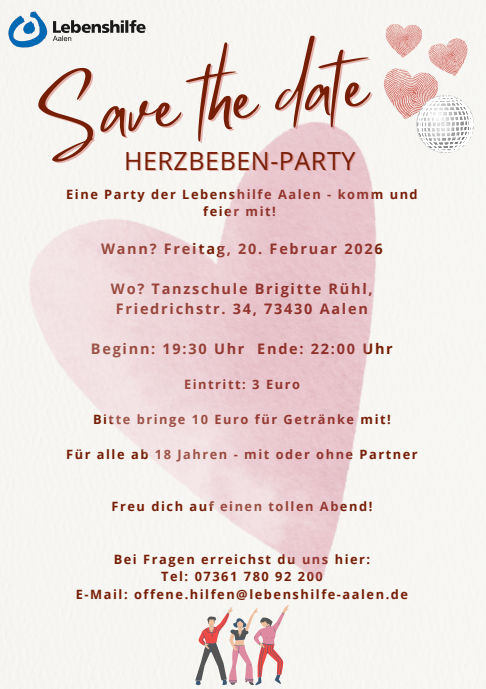 Lebenshilfe
Aalen

Save the date

HERZBEBEN-PARTY

Eine Party der Lebenshilfe Aalen - komm und feier mit!

Wann? Freitag, 20. Februar 2026

Wo? Tanzschule Brigitte Rühl, Friedrichstr. 34, 73430 Aalen

Beginn: 19:30 Uhr  Ende: 22:00 Uhr

Eintritt: 3 Euro

Bitte bringe 10 Euro für Getränke mit!

Für alle ab 18 Jahren - mit oder ohne Partner

Freu dich auf einen tollen Abend!

Bei Fragen erreichst du uns hier:
Tel: 07361 780 92 200
E-Mail: offene.hilfen@lebenshilfe-aalen.de